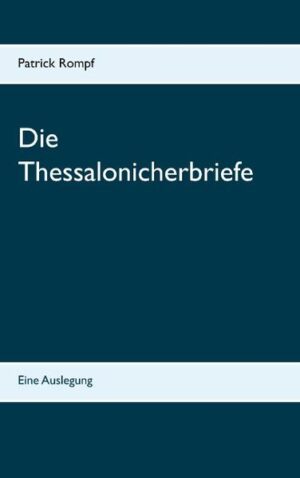 Patrick Rompf

Die Thessalonicherbriefe

Eine Auslegung